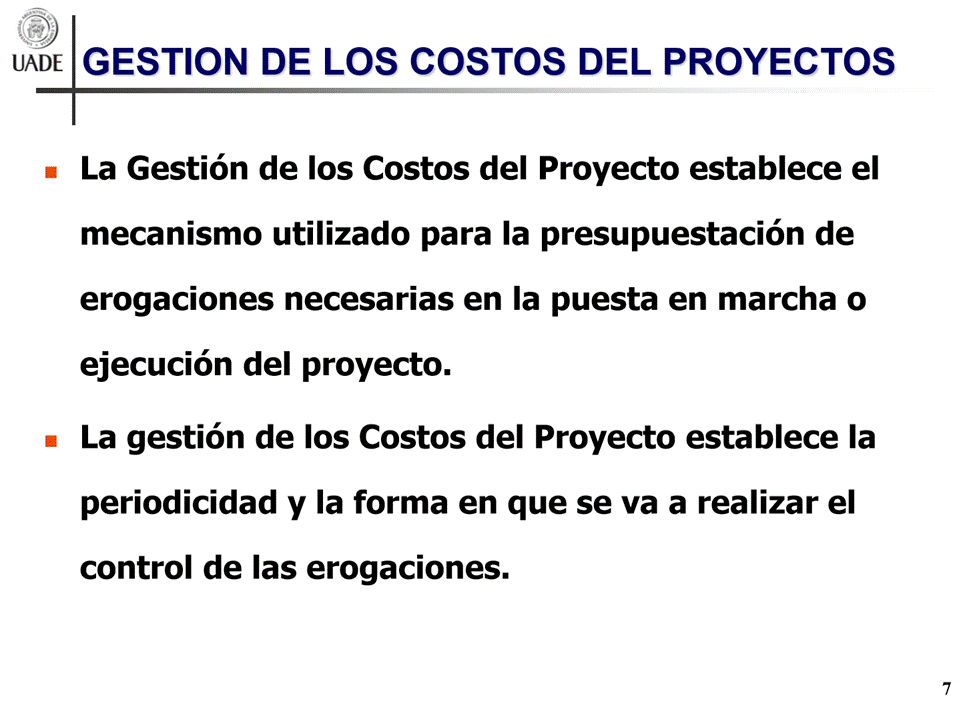 UADE

GESTION DE LOS COSTOS DEL PROYECTOS

• La Gestión de los Costos del Proyecto establece el mecanismo utilizado para la presupuestación de erogaciones necesarias en la puesta en marcha o ejecución del proyecto.

• La gestión de los Costos del Proyecto establece la periodicidad y la forma en que se va a realizar el control de las erogaciones.

7